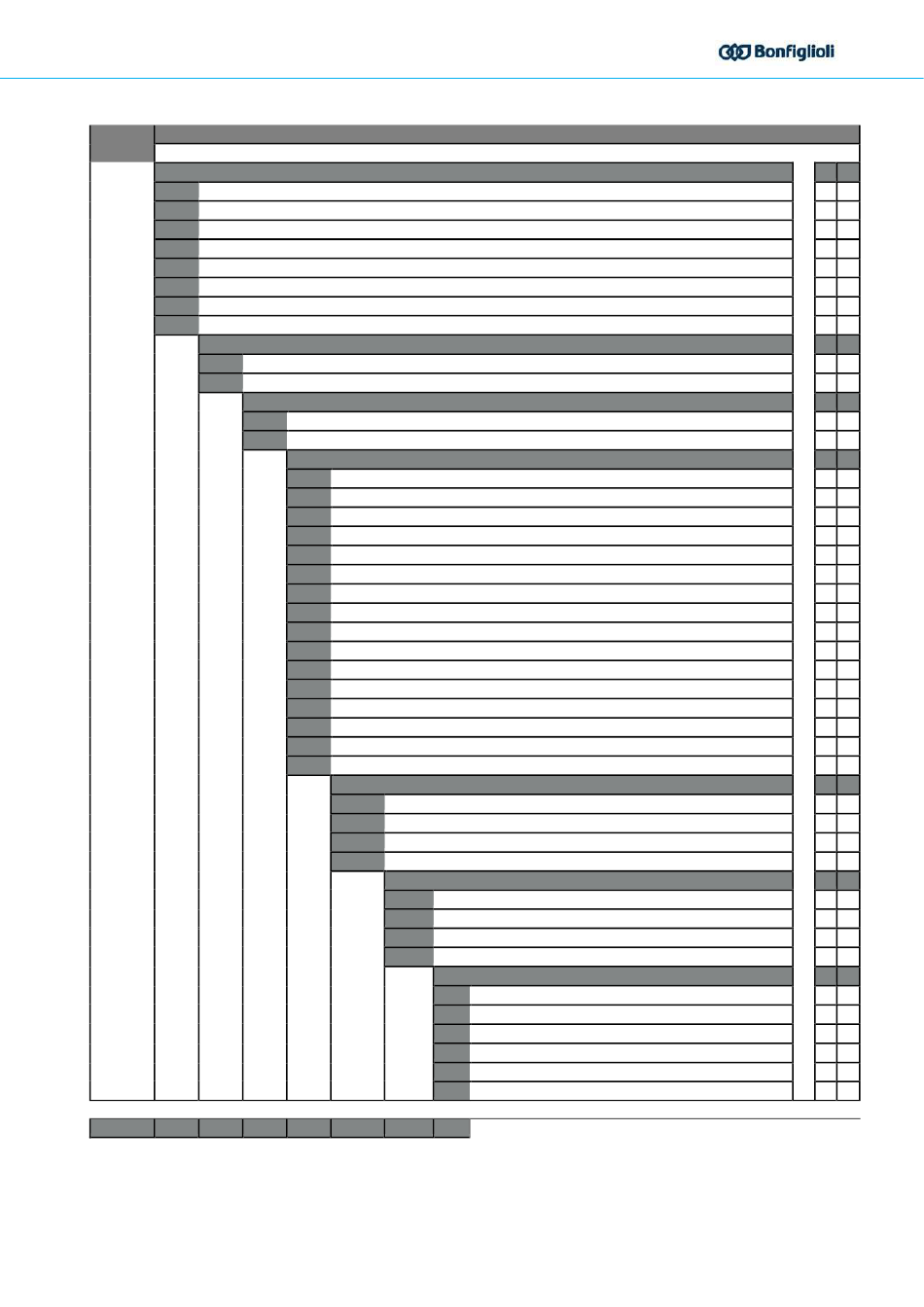 Bonfiglioli